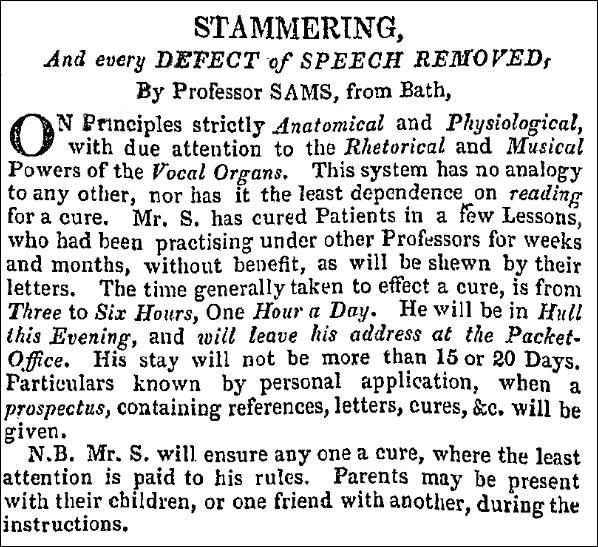 STAMMERING,

And every DEFECT of SPEECH REMOVED,

By Professor SAMS, from Bath,

ON Principles strictly Anatomical and Physiological, with due attention to the Rhetorical and Musical Powers of the Vocal Organs. This system has no analogy to any other, nor has it the least dependence on reading for a cure. Mr. S. has cured Patients in a few Lessons, who had been practising under other Professors for weeks and months, without benefit, as will be shewn by their letters. The time generally taken to effect a cure, is from Three to Six Hours, One Hour a Day. He will be in Hull this Evening, and will leave his address at the Packet-Office. His stay will not be more than 15 or 20 Days. Particulars known by personal application, when a prospectus, containing references, letters, cures, &c. will be given.

N.B. Mr. S. will ensure any one a cure, where the least attention is paid to his rules. Parents may be present with their children, or one friend with another, during the instructions.